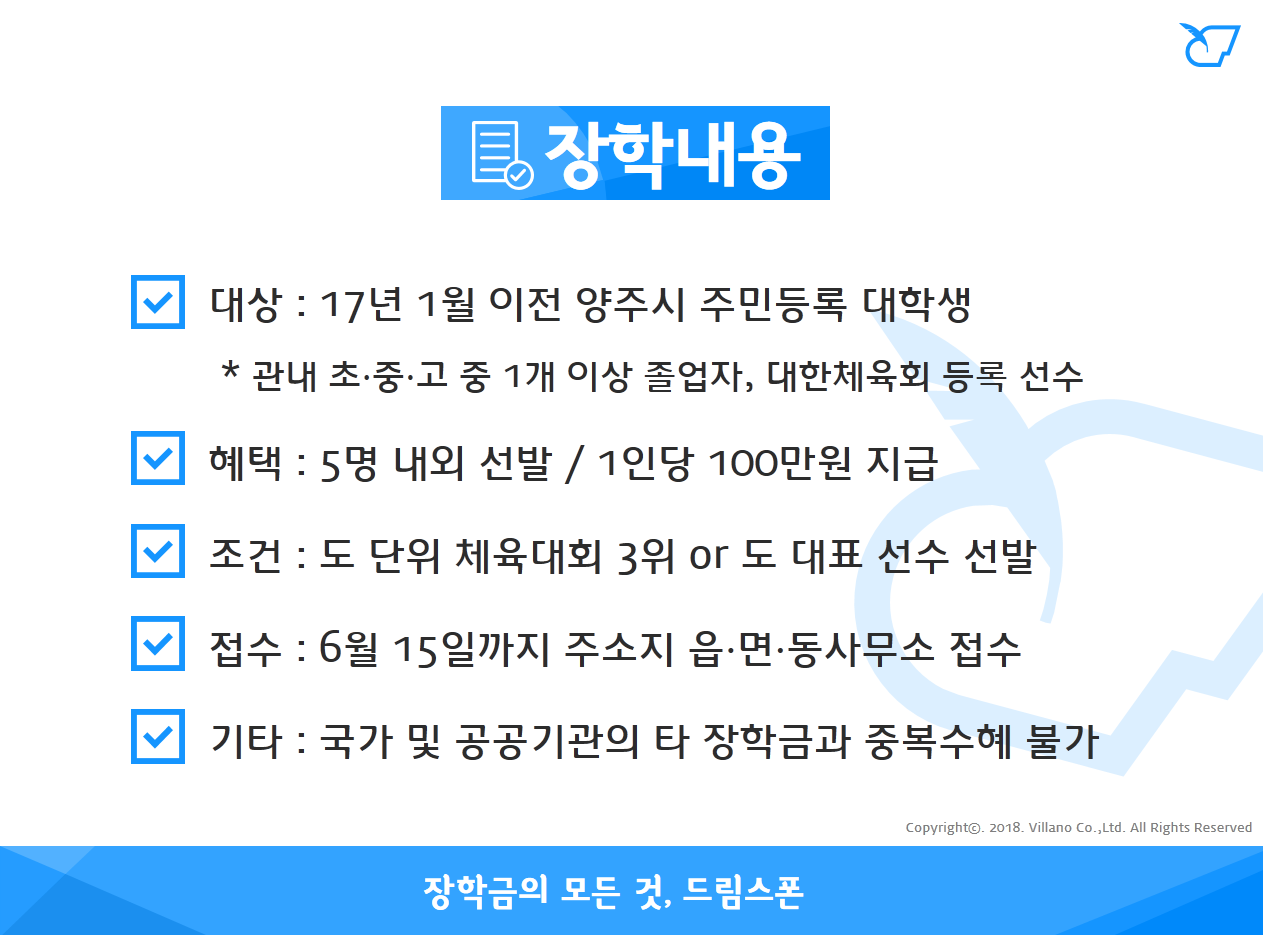 장학내용

☑ 대상 : 17년 1월 이전 양주시 주민등록 대학생

* 관내 초·중·고 중 1개 이상 졸업자, 대한체육회 등록 선수

☑ 혜택 : 5명 내외 선발 / 1인당 100만원 지급

☑ 조건 : 도 단위 체육대회 3위 or 도 대표 선수 선발

☑ 접수 : 6월 15일까지 주소지 읍·면·동사무소 접수

☑ 기타 : 국가 및 공공기관의 타 장학금과 중복수혜 불가

Copyright©. 2018. Villano Co.,Ltd. All Rights Reserved

장학금의 모든 것, 드림스폰